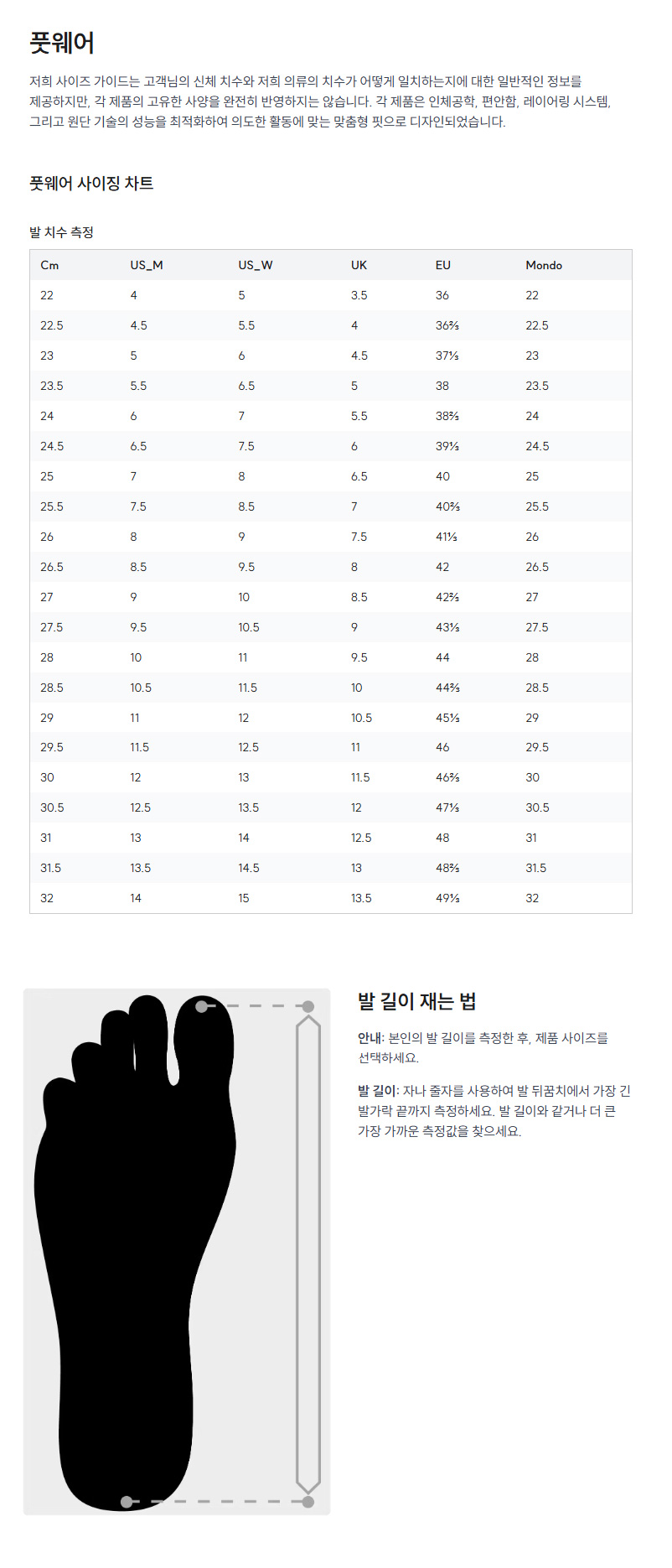 풋웨어

저희 사이즈 가이드는 고객님의 신체 치수와 저희 의류의 치수가 어떻게 일치하는지에 대한 일반적인 정보를 제공하지만, 각 제품의 고유한 사양을 완전히 반영하지는 않습니다. 각 제품은 인체공학, 편안함, 레이어링 시스템, 그리고 원단 기술의 성능을 최적화하여 의도한 활동에 맞는 맞춤형 핏으로 디자인되었습니다.

풋웨어 사이징 차트

발 치수 측정

| Cm | US_M | US_W | UK | EU | Mondo |
|---|---|---|---|---|---|
| 22 | 4 | 5 | 3.5 | 36 | 22 |
| 22.5 | 4.5 | 5.5 | 4 | 36⅔ | 22.5 |
| 23 | 5 | 6 | 4.5 | 37⅓ | 23 |
| 23.5 | 5.5 | 6.5 | 5 | 38 | 23.5 |
| 24 | 6 | 7 | 5.5 | 38⅔ | 24 |
| 24.5 | 6.5 | 7.5 | 6 | 39⅓ | 24.5 |
| 25 | 7 | 8 | 6.5 | 40 | 25 |
| 25.5 | 7.5 | 8.5 | 7 | 40⅔ | 25.5 |
| 26 | 8 | 9 | 7.5 | 41⅓ | 26 |
| 26.5 | 8.5 | 9.5 | 8 | 42 | 26.5 |
| 27 | 9 | 10 | 8.5 | 42⅔ | 27 |
| 27.5 | 9.5 | 10.5 | 9 | 43⅓ | 27.5 |
| 28 | 10 | 11 | 9.5 | 44 | 28 |
| 28.5 | 10.5 | 11.5 | 10 | 44⅔ | 28.5 |
| 29 | 11 | 12 | 10.5 | 45⅓ | 29 |
| 29.5 | 11.5 | 12.5 | 11 | 46 | 29.5 |
| 30 | 12 | 13 | 11.5 | 46⅔ | 30 |
| 30.5 | 12.5 | 13.5 | 12 | 47⅓ | 30.5 |
| 31 | 13 | 14 | 12.5 | 48 | 31 |
| 31.5 | 13.5 | 14.5 | 13 | 48⅔ | 31.5 |
| 32 | 14 | 15 | 13.5 | 49⅓ | 32 |

발 길이 재는 법

안내: 본인의 발 길이를 측정한 후, 제품 사이즈를 선택하세요.

발 길이: 자나 줄자를 사용하여 발 뒤꿈치에서 가장 긴 발가락 끝까지 측정하세요. 발 길이와 같거나 더 큰 가장 가까운 측정값을 찾으세요.